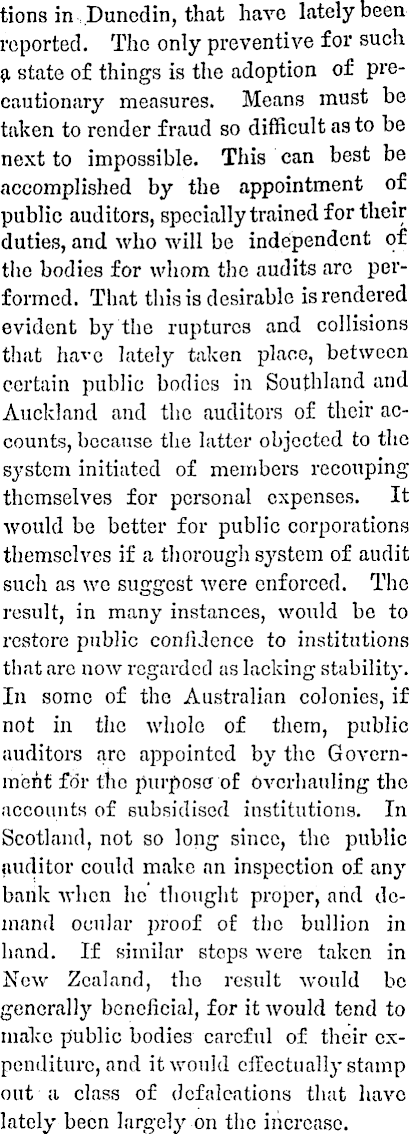 tions in Dunedin, that have lately been reported. The only preventive for such a state of things is the adoption of precautionary measures. Means must be taken to render fraud so difficult as to be next to impossible. This can best be accomplished by the appointment of public auditors, specially trained for their duties, and who will be independent of the bodies for whom the audits are performed. That this is desirable is rendered evident by the ruptures and collisions that have lately taken place, between certain public bodies in Southland and Auckland and the auditors of their accounts, because the latter objected to the system initiated of members recouping themselves for personal expenses. It would be better for public corporations themselves if a thorough system of audit such as we suggest were enforced. The result, in many instances, would be to restore public confidence to institutions that are now regarded as lacking stability. In some of the Australian colonies, if not in the whole of them, public auditors are appointed by the Government for the purpose of overhauling the accounts of subsidised institutions. In Scotland, not so long since, the public auditor could make an inspection of any bank when he thought proper, and demand ocular proof of the bullion in hand. If similar steps were taken in New Zealand, the result would be generally beneficial, for it would tend to make public bodies careful of their expenditure, and it would effectually stamp out a class of defalcations that have lately been largely on the increase.